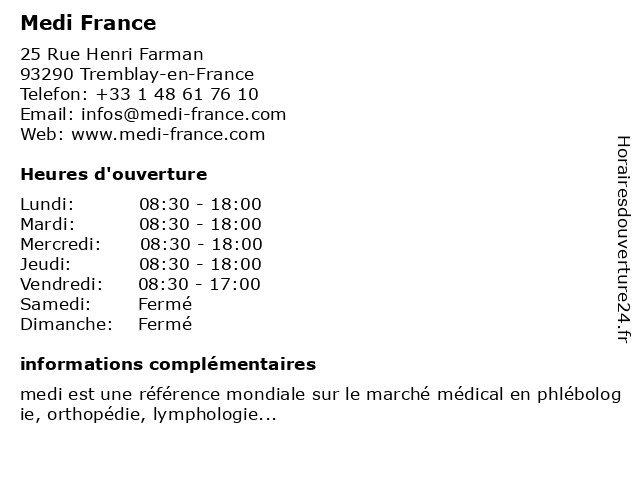 Medi France

25 Rue Henri Farman
93290 Tremblay-en-France
Telefon: +33 1 48 61 76 10
Email: infos@medi-france.com
Web: www.medi-france.com

Heures d'ouverture

| | |
|---|---|
| Lundi: | 08:30 - 18:00 |
| Mardi: | 08:30 - 18:00 |
| Mercredi: | 08:30 - 18:00 |
| Jeudi: | 08:30 - 18:00 |
| Vendredi: | 08:30 - 17:00 |
| Samedi: | Fermé |
| Dimanche: | Fermé |

informations complémentaires

medi est une référence mondiale sur le marché médical en phlébologie, orthopédie, lymphologie...

Horairesdouverture24.fr